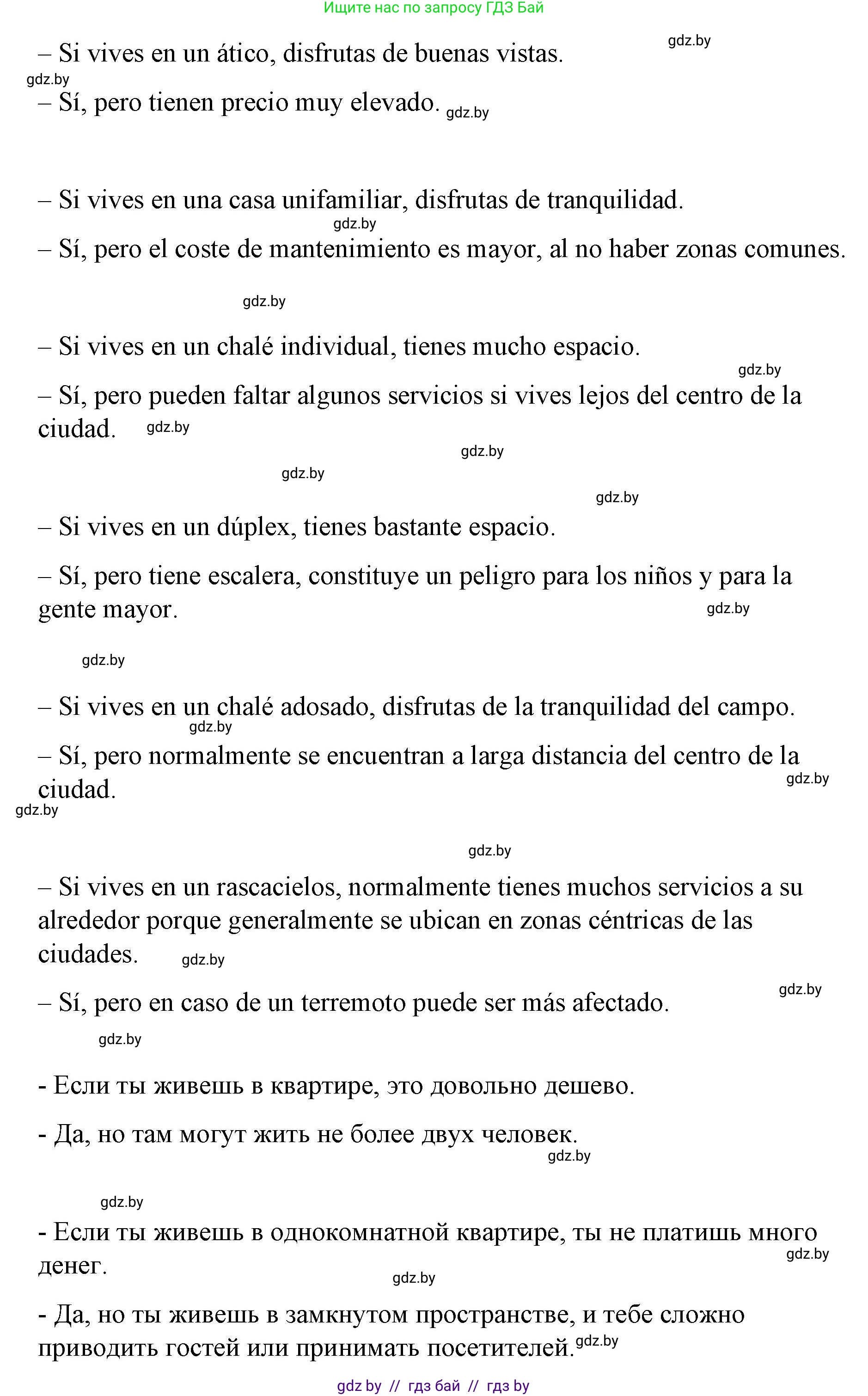 Ищите нас по запросу ГДЗ Бай

gdz.by

– Si vives en un ático, disfrutas de buenas vistas.

gdz.by

– Sí, pero tienen precio muy elevado. gdz.by

– Si vives en una casa unifamiliar, disfrutas de tranquilidad.

gdz.by

– Sí, pero el coste de mantenimiento es mayor, al no haber zonas comunes.

gdz.by

– Si vives en un chalé individual, tienes mucho espacio.

gdz.by

– Sí, pero pueden faltar algunos servicios si vives lejos del centro de la ciudad. gdz.by

gdz.by

gdz.by

gdz.by

– Si vives en un dúplex, tienes bastante espacio.

– Sí, pero tiene escalera, constituye un peligro para los niños y para la gente mayor. gdz.by

gdz.by

– Si vives en un chalé adosado, disfrutas de la tranquilidad del campo.

gdz.by

– Sí, pero normalmente se encuentran a larga distancia del centro de la ciudad. gdz.by

gdz.by

gdz.by

– Si vives en un rascacielos, normalmente tienes muchos servicios a su alrededor porque generalmente se ubican en zonas céntricas de las ciudades. gdz.by

gdz.by

– Sí, pero en caso de un terremoto puede ser más afectado.

gdz.by

- Если ты живешь в квартире, это довольно дешево.

- Да, но там могут жить не более двух человек.

gdz.by

gdz.by

- Если ты живешь в однокомнатной квартире, ты не платишь много денег. gdz.by

gdz.by

- Да, но ты живешь в замкнутом пространстве, и тебе сложно приводить гостей или принимать посетителей. gdz.by

gdz by // гдз бай // гдз by